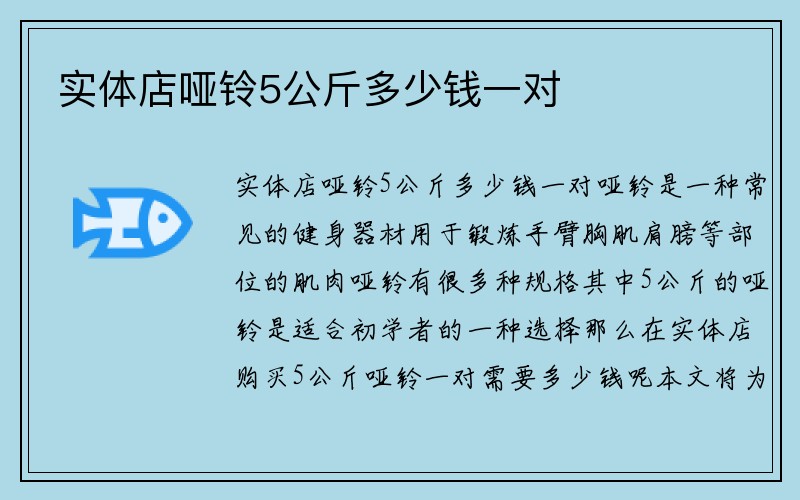 实体店哑铃5公斤多少钱一对

实体店哑铃5公斤多少钱一对哑铃是一种常见的健身器材用于锻炼手臂胸肌肩膀等部位的肌肉哑铃有很多种规格其中5公斤的哑铃是适合初学者的一种选择那么在实体店购买5公斤哑铃一对需要多少钱呢本文将为